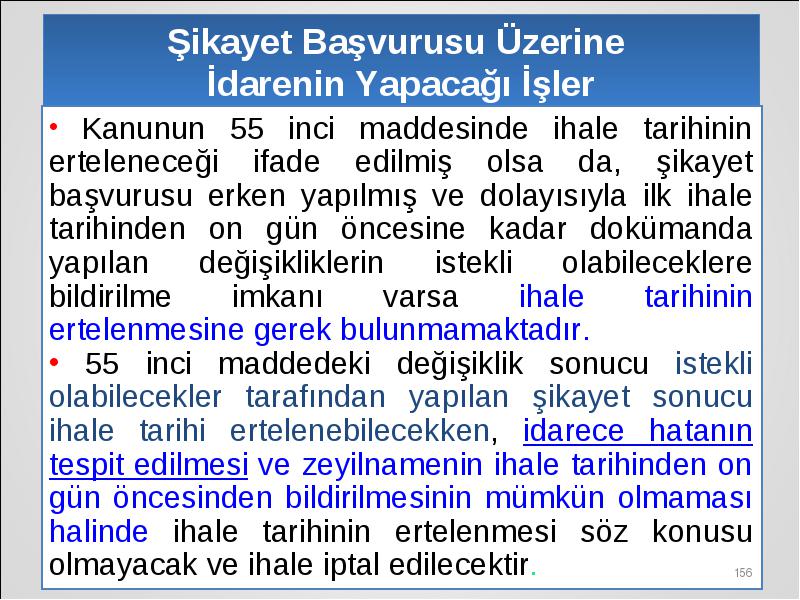 Şikayet Başvurusu Üzerine İdarenin Yapacağı İşler

• Kanunun 55 inci maddesinde ihale tarihinin erteleneceği ifade edilmiş olsa da, şikayet başvurusu erken yapılmış ve dolayısıyla ilk ihale tarihinden on gün öncesine kadar dokümanda yapılan değişikliklerin istekli olabileceklere bildirilme imkanı varsa ihale tarihinin ertelenmesine gerek bulunmamaktadır.

• 55 inci maddedeki değişiklik sonucu istekli olabilecekler tarafından yapılan şikayet sonucu ihale tarihi ertelenebilecekken, idarece hatanın tespit edilmesi ve zeyilnamenin ihale tarihinden on gün öncesinden bildirilmesinin mümkün olmaması halinde ihale tarihinin ertelenmesi söz konusu olmayacak ve ihale iptal edilecektir.

156